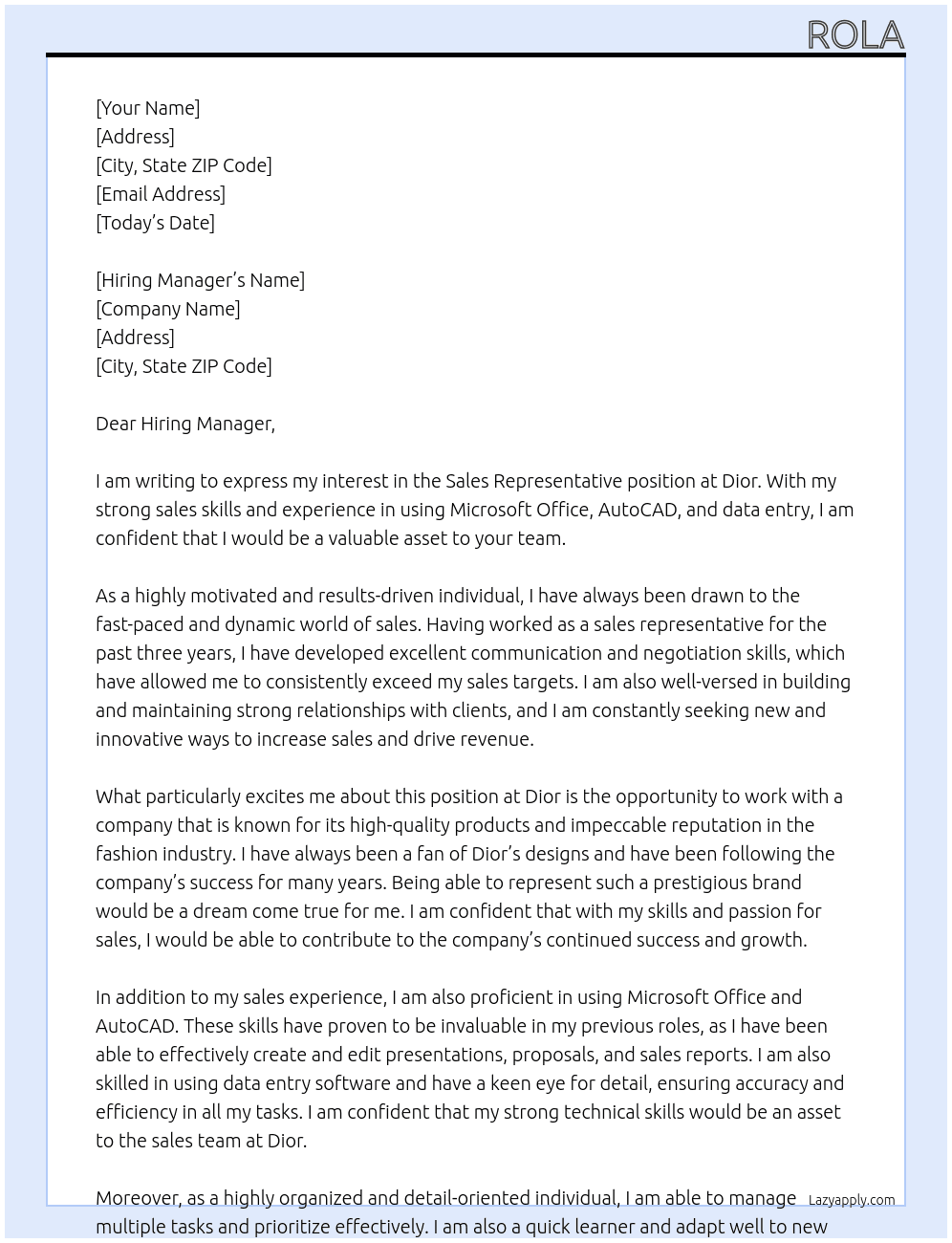 ROLA

[Your Name]
[Address]
[City, State ZIP Code]
[Email Address]
[Today's Date]

[Hiring Manager's Name]
[Company Name]
[Address]
[City, State ZIP Code]

Dear Hiring Manager,

I am writing to express my interest in the Sales Representative position at Dior. With my strong sales skills and experience in using Microsoft Office, AutoCAD, and data entry, I am confident that I would be a valuable asset to your team.

As a highly motivated and results-driven individual, I have always been drawn to the fast-paced and dynamic world of sales. Having worked as a sales representative for the past three years, I have developed excellent communication and negotiation skills, which have allowed me to consistently exceed my sales targets. I am also well-versed in building and maintaining strong relationships with clients, and I am constantly seeking new and innovative ways to increase sales and drive revenue.

What particularly excites me about this position at Dior is the opportunity to work with a company that is known for its high-quality products and impeccable reputation in the fashion industry. I have always been a fan of Dior's designs and have been following the company's success for many years. Being able to represent such a prestigious brand would be a dream come true for me. I am confident that with my skills and passion for sales, I would be able to contribute to the company's continued success and growth.

In addition to my sales experience, I am also proficient in using Microsoft Office and AutoCAD. These skills have proven to be invaluable in my previous roles, as I have been able to effectively create and edit presentations, proposals, and sales reports. I am also skilled in using data entry software and have a keen eye for detail, ensuring accuracy and efficiency in all my tasks. I am confident that my strong technical skills would be an asset to the sales team at Dior.

Moreover, as a highly organized and detail-oriented individual, I am able to manage multiple tasks and prioritize effectively. I am also a quick learner and adapt well to new

Lazyapply.com